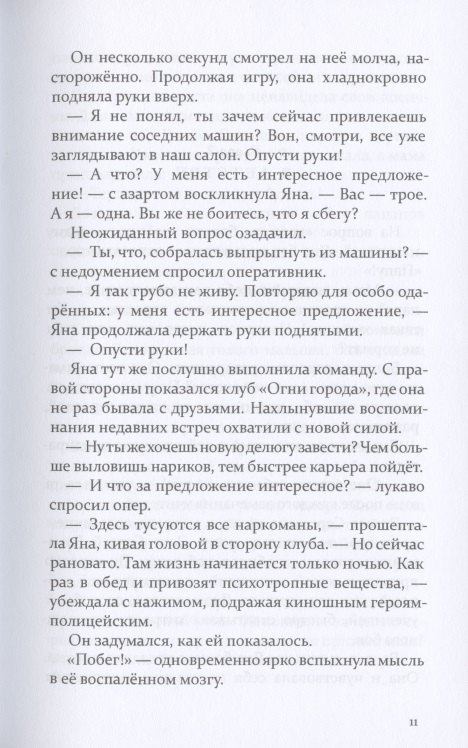 Он несколько секунд смотрел на неё молча, настороженно. Продолжая игру, она хладнокровно подняла руки вверх.

— Я не понял, ты зачем сейчас привлекаешь внимание соседних машин? Вон, смотри, все уже заглядывают в наш салон. Опусти руки!

— А что? У меня есть интересное предложение! — с азартом воскликнула Яна. — Вас — трое. А я — одна. Вы же не боитесь, что я сбегу?

Неожиданный вопрос озадачил.

— Ты, что, собралась выпрыгнуть из машины? — с недоумением спросил оперативник.

— Я так грубо не живу. Повторяю для особо одарённых: у меня есть интересное предложение, — Яна продолжала держать руки поднятыми.

— Опусти руки!

Яна тут же послушно выполнила команду. С правой стороны показался клуб «Огни города», где она не раз бывала с друзьями. Нахлынувшие воспоминания недавних встреч охватили с новой силой.

— Ну ты же хочешь новую делюгу завести? Чем больше выловишь нариков, тем быстрее карьера пойдёт.

— И что за предложение интересное? — лукаво спросил опер.

— Здесь тусуются все наркоманы, — прошептала Яна, кивая головой в сторону клуба. — Но сейчас рановато. Там жизнь начинается только ночью. Как раз в обед и привозят психотропные вещества, — убеждала с нажимом, подражая киношным героям-полицейским.

Он задумался, как ей показалось.

«Побег!» — одновременно ярко вспыхнула мысль в её воспалённом мозгу.

11